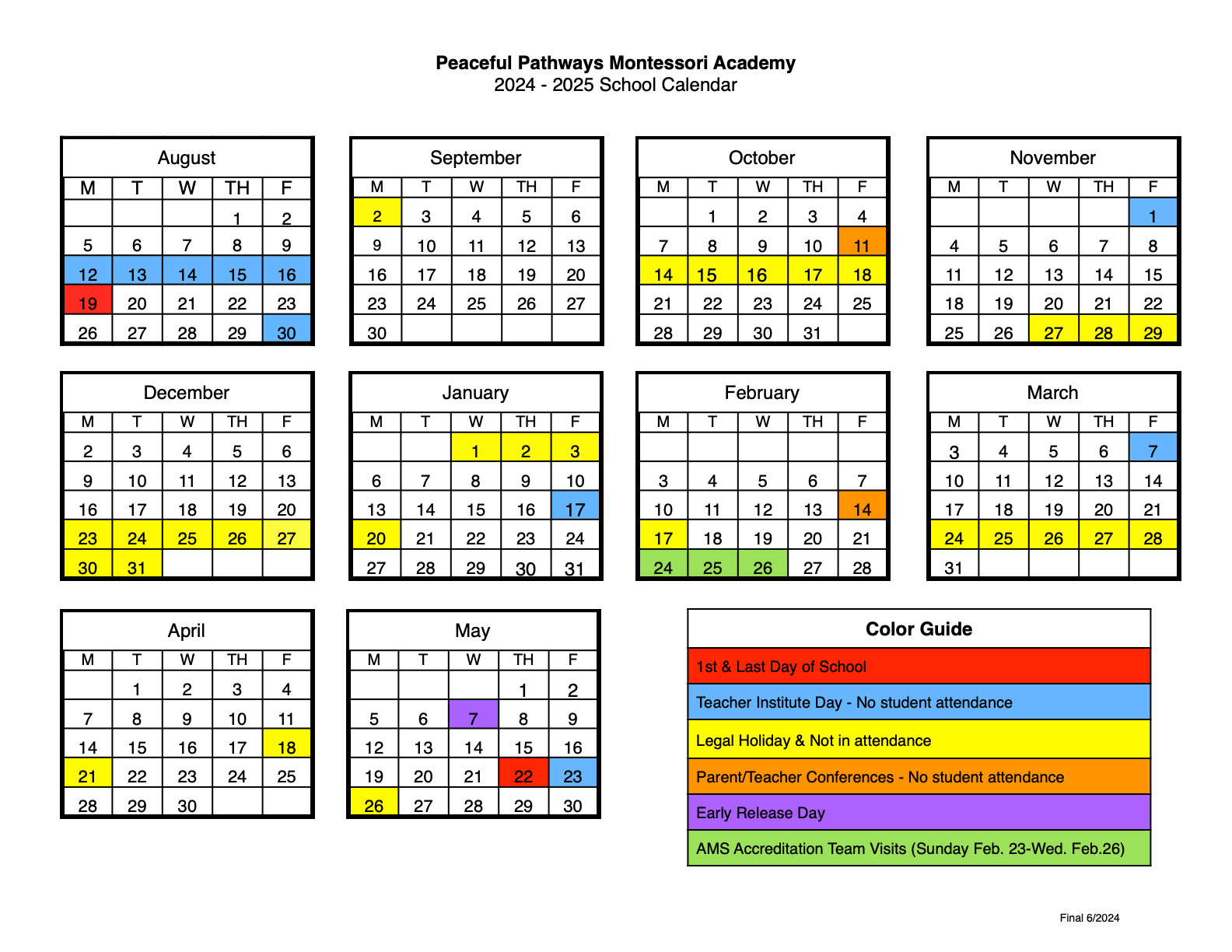 **Peaceful Pathways Montessori Academy**
2024 - 2025 School Calendar

August

| M | T | W | TH | F |
|---|---|---|---|---|
| | | | 1 | 2 |
| 5 | 6 | 7 | 8 | 9 |
| 12 | 13 | 14 | 15 | 16 |
| 19 | 20 | 21 | 22 | 23 |
| 26 | 27 | 28 | 29 | 30 |

September

| M | T | W | TH | F |
|---|---|---|---|---|
| 2 | 3 | 4 | 5 | 6 |
| 9 | 10 | 11 | 12 | 13 |
| 16 | 17 | 18 | 19 | 20 |
| 23 | 24 | 25 | 26 | 27 |
| 30 | | | | |

October

| M | T | W | TH | F |
|---|---|---|---|---|
| | 1 | 2 | 3 | 4 |
| 7 | 8 | 9 | 10 | 11 |
| 14 | 15 | 16 | 17 | 18 |
| 21 | 22 | 23 | 24 | 25 |
| 28 | 29 | 30 | 31 | |

November

| M | T | W | TH | F |
|---|---|---|---|---|
| | | | | 1 |
| 4 | 5 | 6 | 7 | 8 |
| 11 | 12 | 13 | 14 | 15 |
| 18 | 19 | 20 | 21 | 22 |
| 25 | 26 | 27 | 28 | 29 |

December

| M | T | W | TH | F |
|---|---|---|---|---|
| 2 | 3 | 4 | 5 | 6 |
| 9 | 10 | 11 | 12 | 13 |
| 16 | 17 | 18 | 19 | 20 |
| 23 | 24 | 25 | 26 | 27 |
| 30 | 31 | | | |

January

| M | T | W | TH | F |
|---|---|---|---|---|
| | | 1 | 2 | 3 |
| 6 | 7 | 8 | 9 | 10 |
| 13 | 14 | 15 | 16 | 17 |
| 20 | 21 | 22 | 23 | 24 |
| 27 | 28 | 29 | 30 | 31 |

February

| M | T | W | TH | F |
|---|---|---|---|---|
| | | | | |
| 3 | 4 | 5 | 6 | 7 |
| 10 | 11 | 12 | 13 | 14 |
| 17 | 18 | 19 | 20 | 21 |
| 24 | 25 | 26 | 27 | 28 |

March

| M | T | W | TH | F |
|---|---|---|---|---|
| 3 | 4 | 5 | 6 | 7 |
| 10 | 11 | 12 | 13 | 14 |
| 17 | 18 | 19 | 20 | 21 |
| 24 | 25 | 26 | 27 | 28 |
| 31 | | | | |

April

| M | T | W | TH | F |
|---|---|---|---|---|
| | 1 | 2 | 3 | 4 |
| 7 | 8 | 9 | 10 | 11 |
| 14 | 15 | 16 | 17 | 18 |
| 21 | 22 | 23 | 24 | 25 |
| 28 | 29 | 30 | | |

May

| M | T | W | TH | F |
|---|---|---|---|---|
| | | | 1 | 2 |
| 5 | 6 | 7 | 8 | 9 |
| 12 | 13 | 14 | 15 | 16 |
| 19 | 20 | 21 | 22 | 23 |
| 26 | 27 | 28 | 29 | 30 |

**Color Guide**

1st & Last Day of School
Teacher Institute Day - No student attendance
Legal Holiday & Not in attendance
Parent/Teacher Conferences - No student attendance
Early Release Day
AMS Accreditation Team Visits (Sunday Feb. 23-Wed. Feb.26)

Final 6/2024